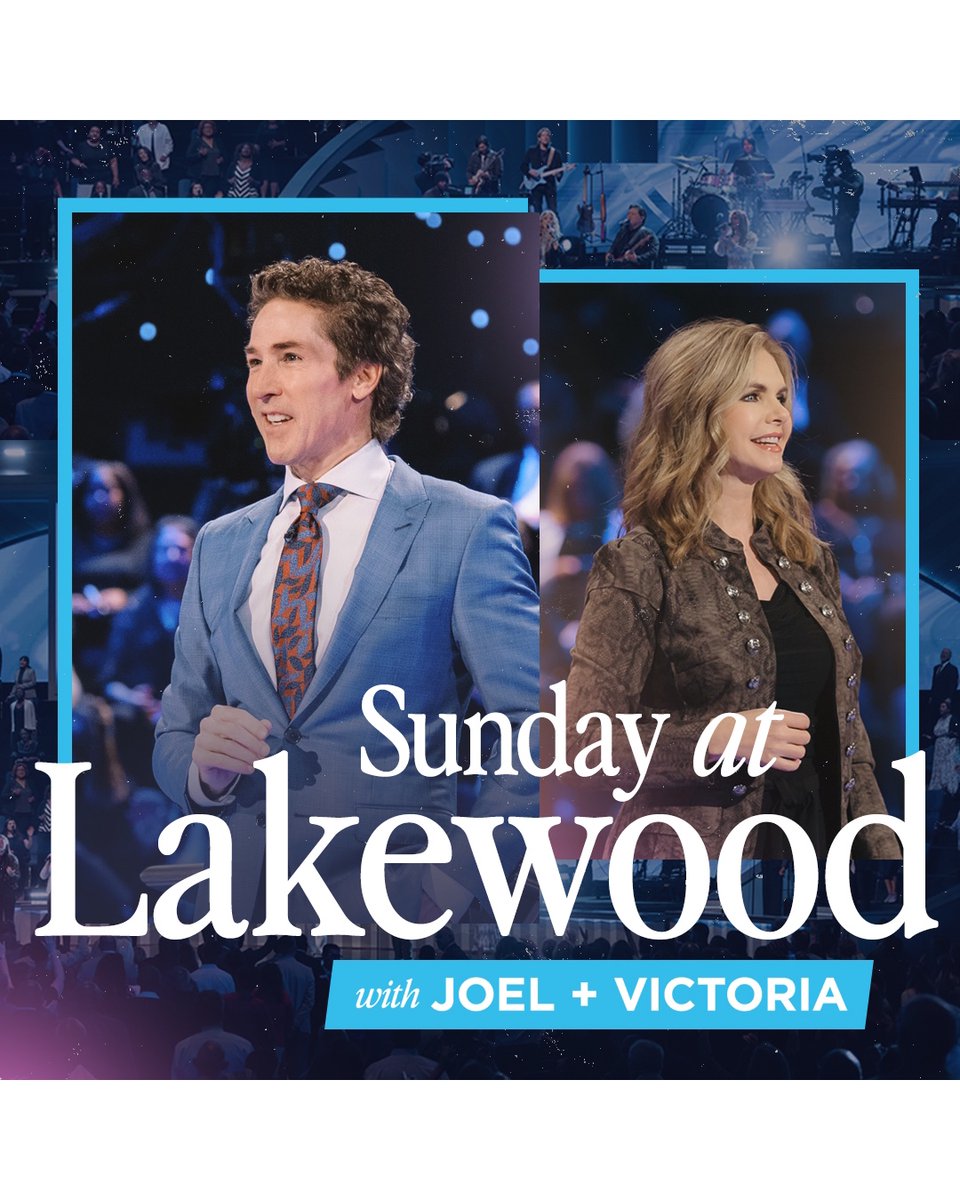 Sunday at Lakewood

with JOEL + VICTORIA